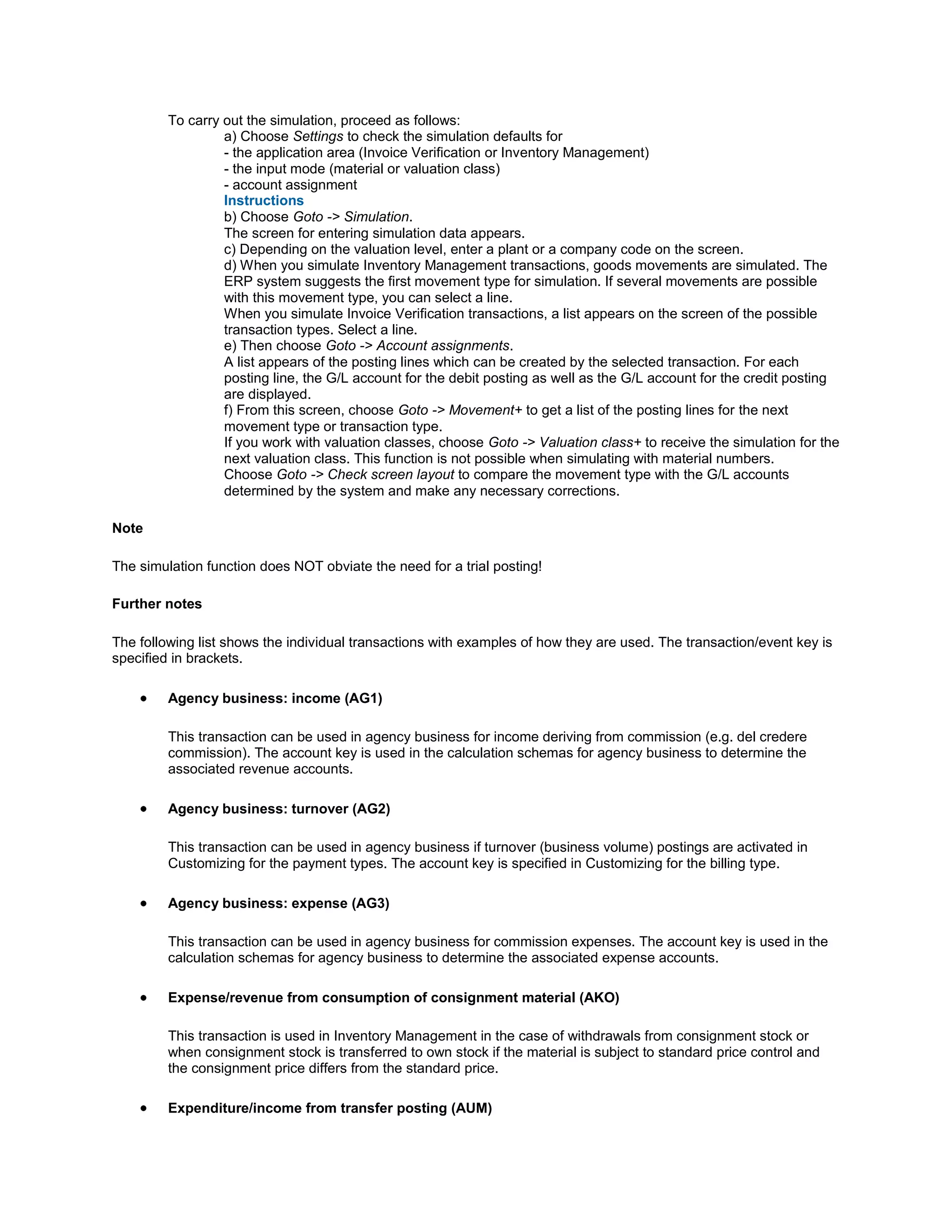 To carry out the simulation, proceed as follows:
a) Choose Settings to check the simulation defaults for
- the application area (Invoice Verification or Inventory Management)
- the input mode (material or valuation class)
- account assignment
Instructions
b) Choose Goto -> Simulation.
The screen for entering simulation data appears.
c) Depending on the valuation level, enter a plant or a company code on the screen.
d) When you simulate Inventory Management transactions, goods movements are simulated. The ERP system suggests the first movement type for simulation. If several movements are possible with this movement type, you can select a line.
When you simulate Invoice Verification transactions, a list appears on the screen of the possible transaction types. Select a line.
e) Then choose Goto -> Account assignments.
A list appears of the posting lines which can be created by the selected transaction. For each posting line, the G/L account for the debit posting as well as the G/L account for the credit posting are displayed.
f) From this screen, choose Goto -> Movement+ to get a list of the posting lines for the next movement type or transaction type.
If you work with valuation classes, choose Goto -> Valuation class+ to receive the simulation for the next valuation class. This function is not possible when simulating with material numbers.
Choose Goto -> Check screen layout to compare the movement type with the G/L accounts determined by the system and make any necessary corrections.

Note

The simulation function does NOT obviate the need for a trial posting!

Further notes

The following list shows the individual transactions with examples of how they are used. The transaction/event key is specified in brackets.

• Agency business: income (AG1)

This transaction can be used in agency business for income deriving from commission (e.g. del credere commission). The account key is used in the calculation schemas for agency business to determine the associated revenue accounts.

• Agency business: turnover (AG2)

This transaction can be used in agency business if turnover (business volume) postings are activated in Customizing for the payment types. The account key is specified in Customizing for the billing type.

• Agency business: expense (AG3)

This transaction can be used in agency business for commission expenses. The account key is used in the calculation schemas for agency business to determine the associated expense accounts.

• Expense/revenue from consumption of consignment material (AKO)

This transaction is used in Inventory Management in the case of withdrawals from consignment stock or when consignment stock is transferred to own stock if the material is subject to standard price control and the consignment price differs from the standard price.

• Expenditure/income from transfer posting (AUM)